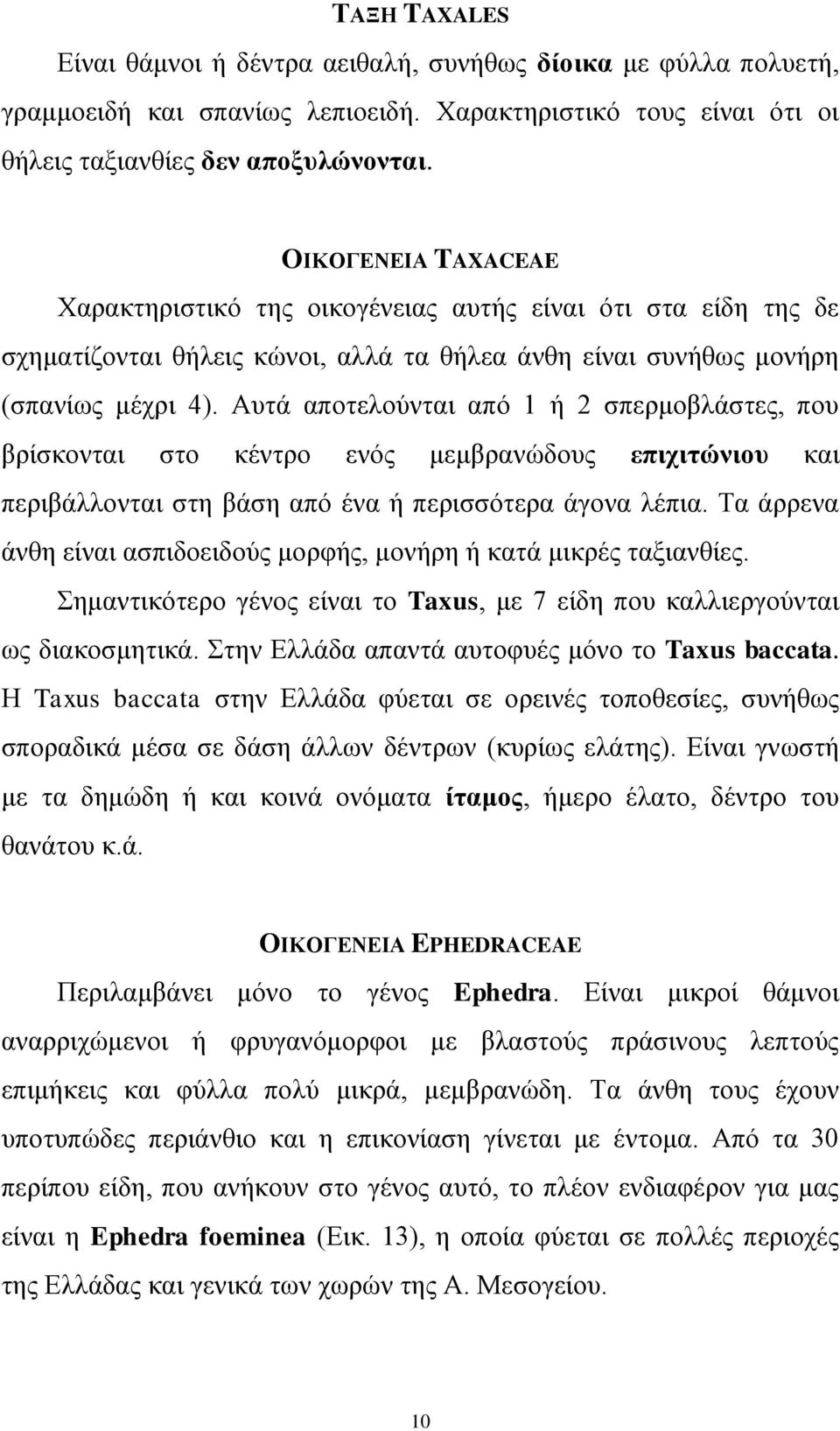 ΤΑΞΗ TAXALES

Είναι θάμνοι ή δέντρα αειθαλή, συνήθως δίοικα με φύλλα πολυετή, γραμμοειδή και σπανίως λεπιοειδή. Χαρακτηριστικό τους είναι ότι οι θήλεις ταξιανθίες δεν αποξυλώνονται.

ΟΙΚΟΓΕΝΕΙΑ TAXACEAE

Χαρακτηριστικό της οικογένειας αυτής είναι ότι στα είδη της δε σχηματίζονται θήλεις κώνοι, αλλά τα θήλεα άνθη είναι συνήθως μονήρη (σπανίως μέχρι 4). Αυτά αποτελούνται από 1 ή 2 σπερμοβλάστες, που βρίσκονται στο κέντρο ενός μεμβρανώδους επιχιτώνιου και περιβάλλονται στη βάση από ένα ή περισσότερα άγονα λέπια. Τα άρρενα άνθη είναι ασπιδοειδούς μορφής, μονήρη ή κατά μικρές ταξιανθίες.

Σημαντικότερο γένος είναι το Taxus, με 7 είδη που καλλιεργούνται ως διακοσμητικά. Στην Ελλάδα απαντά αυτοφυές μόνο το Taxus baccata. Η Taxus baccata στην Ελλάδα φύεται σε ορεινές τοποθεσίες, συνήθως σποραδικά μέσα σε δάση άλλων δέντρων (κυρίως ελάτης). Είναι γνωστή με τα δημώδη ή και κοινά ονόματα ίταμος, ήμερο έλατο, δέντρο του θανάτου κ.ά.

ΟΙΚΟΓΕΝΕΙΑ EPHEDRACEAE

Περιλαμβάνει μόνο το γένος Ephedra. Είναι μικροί θάμνοι αναρριχώμενοι ή φρυγανόμορφοι με βλαστούς πράσινους λεπτούς επιμήκεις και φύλλα πολύ μικρά, μεμβρανώδη. Τα άνθη τους έχουν υποτυπώδες περιάνθιο και η επικονίαση γίνεται με έντομα. Από τα 30 περίπου είδη, που ανήκουν στο γένος αυτό, το πλέον ενδιαφέρον για μας είναι η Ephedra foeminea (Εικ. 13), η οποία φύεται σε πολλές περιοχές της Ελλάδας και γενικά των χωρών της Α. Μεσογείου.

10